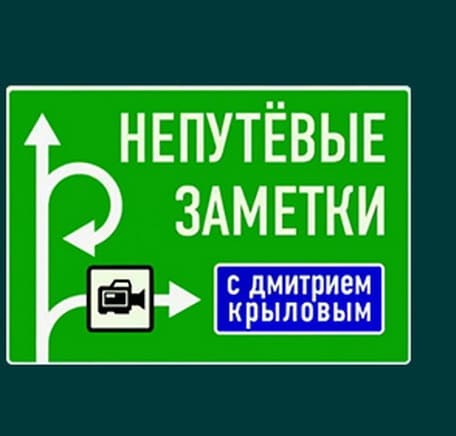 НЕПУТЁВЫЕ ЗАМЕТКИ

с дмитрием крыловым